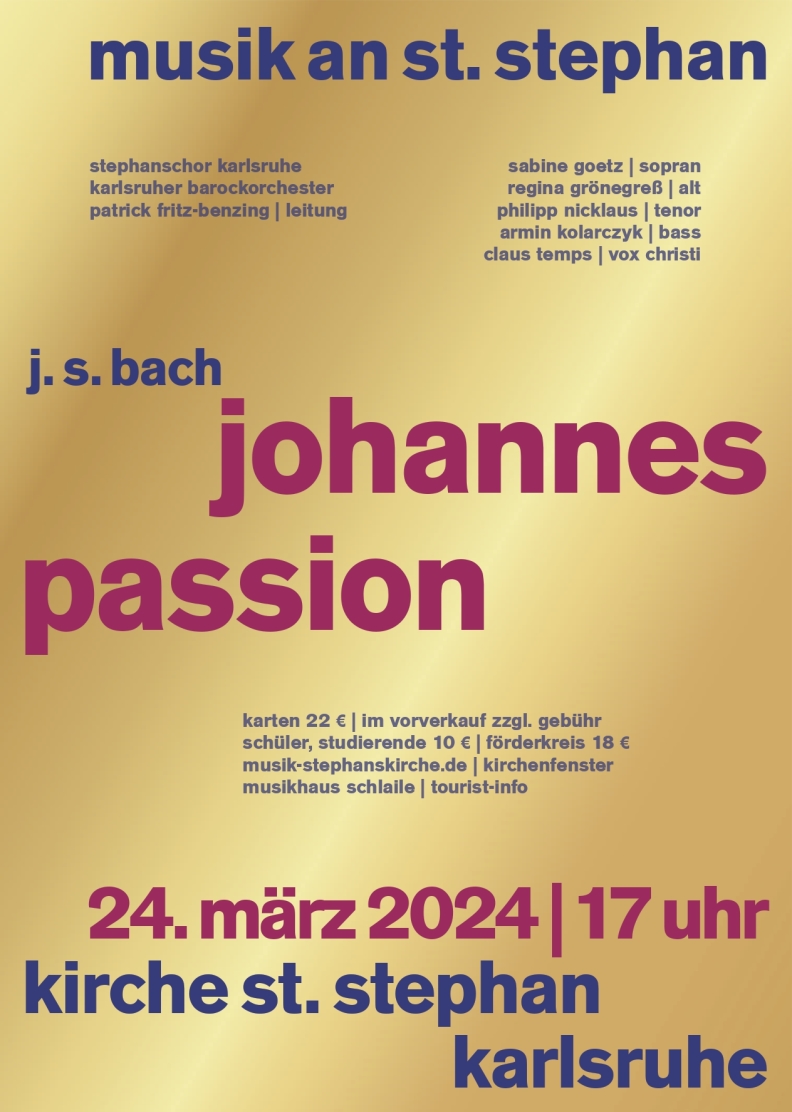 musik an st. stephan

stephanschor karlsruhe
karlsruher barockorchester
patrick fritz-benzing | leitung

sabine goetz | sopran
regina grönegreß | alt
philipp nicklaus | tenor
armin kolarczyk | bass
claus temps | vox christi

j. s. bach
johannes
passion

karten 22 € | im vorverkauf zzgl. gebühr
schüler, studierende 10 € | förderkreis 18 €
musik-stephanskirche.de | kirchenfenster
musikhaus schlaile | tourist-info

24. märz 2024 | 17 uhr
kirche st. stephan
karlsruhe